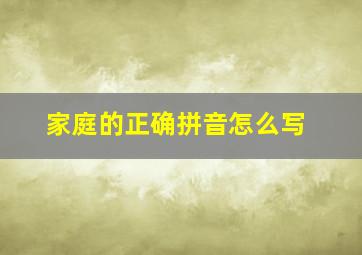 家庭的正确拼音怎么写